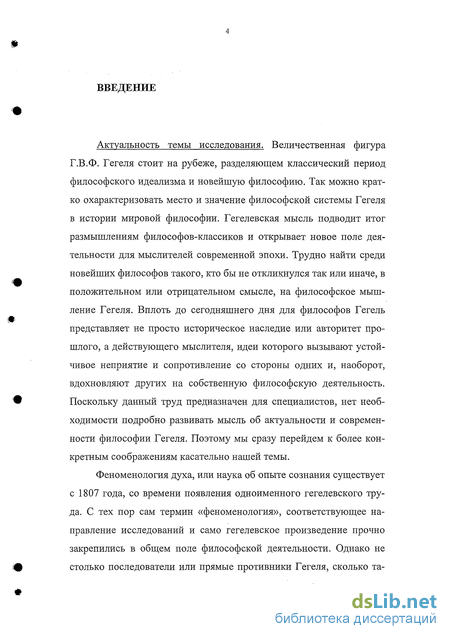 4

ВВЕДЕНИЕ

Актуальность темы исследования. Величественная фигура Г.В.Ф. Гегеля стоит на рубеже, разделяющем классический период философского идеализма и новейшую философию. Так можно кратко охарактеризовать место и значение философской системы Гегеля в истории мировой философии. Гегелевская мысль подводит итог размышлениям философов-классиков и открывает новое поле деятельности для мыслителей современной эпохи. Трудно найти среди новейших философов такого, кто бы не откликнулся так или иначе, в положительном или отрицательном смысле, на философское мышление Гегеля. Вплоть до сегодняшнего дня для философов Гегель представляет не просто историческое наследие или авторитет прошлого, а действующего мыслителя, идеи которого вызывают устойчивое неприятие и сопротивление со стороны одних и, наоборот, вдохновляют других на собственную философскую деятельность. Поскольку данный труд предназначен для специалистов, нет необходимости подробно развивать мысль об актуальности и современности философии Гегеля. Поэтому мы сразу перейдем к более конкретным соображениям касательно нашей темы.

Феноменология духа, или наука об опыте сознания существует с 1807 года, со времени появления одноименного гегелевского труда. С тех пор сам термин «феноменология», соответствующее направление исследований и само гегелевское произведение прочно закрепились в общем поле философской деятельности. Однако не столько последователи или прямые противники Гегеля, сколько та-

dsLib.net
библиотека диссертаций